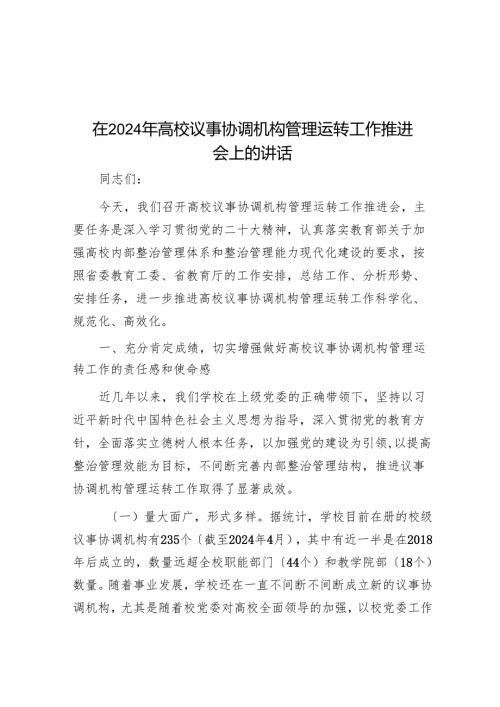 在2024年高校议事协调机构管理运转工作推进会上的讲话

同志们：

今天，我们召开高校议事协调机构管理运转工作推进会，主要任务是深入学习贯彻党的二十大精神，认真落实教育部关于加强高校内部整治管理体系和整治管理能力现代化建设的要求，按照省委教育工委、省教育厅的工作安排，总结工作、分析形势、安排任务，进一步推进高校议事协调机构管理运转工作科学化、规范化、高效化。

一、充分肯定成绩，切实增强做好高校议事协调机构管理运转工作的责任感和使命感

近几年以来，我们学校在上级党委的正确带领下，坚持以习近平新时代中国特色社会主义思想为指导，深入贯彻党的教育方针，全面落实立德树人根本任务，以加强党的建设为引领，以提高整治管理效能为目标，不间断完善内部整治管理结构，推进议事协调机构管理运转工作取得了显著成效。

（一）量大面广，形式多样。据统计，学校目前在册的校级议事协调机构有235个（截至2024年4月），其中有近一半是在2018年后成立的，数量远超全校职能部门（44个）和教学院部（18个）数量。随着事业发展，学校还在一直不间断不间断成立新的议事协调机构，尤其是随着校党委对高校全面领导的加强，以校党委工作